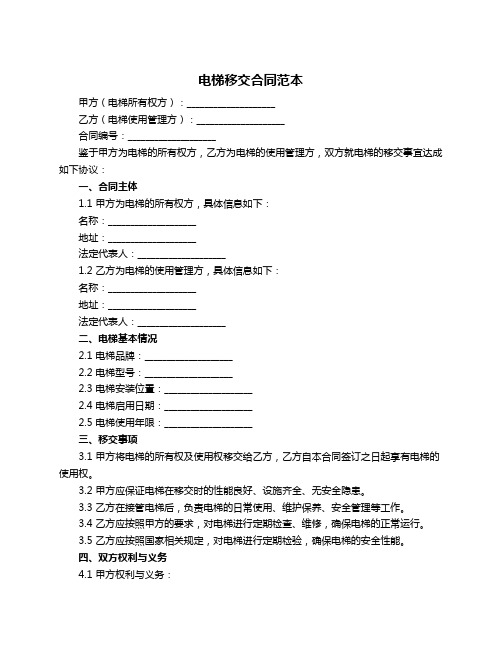 电梯移交合同范本

甲方（电梯所有权方）：__________________

乙方（电梯使用管理方）：__________________

合同编号：__________________

鉴于甲方为电梯的所有权方，乙方为电梯的使用管理方，双方就电梯的移交事宜达成如下协议：

一、合同主体

1.1 甲方为电梯的所有权方，具体信息如下：

名称：__________________

地址：__________________

法定代表人：__________________

1.2 乙方为电梯的使用管理方，具体信息如下：

名称：__________________

地址：__________________

法定代表人：__________________

二、电梯基本情况

2.1 电梯品牌：__________________

2.2 电梯型号：__________________

2.3 电梯安装位置：__________________

2.4 电梯启用日期：__________________

2.5 电梯使用年限：__________________

三、移交事项

3.1 甲方将电梯的所有权及使用权移交给乙方，乙方自本合同签订之日起享有电梯的使用权。

3.2 甲方应保证电梯在移交时的性能良好、设施齐全、无安全隐患。

3.3 乙方在接管电梯后，负责电梯的日常使用、维护保养、安全管理等工作。

3.4 乙方应按照甲方的要求，对电梯进行定期检查、维修，确保电梯的正常运行。

3.5 乙方应按照国家相关规定，对电梯进行定期检验，确保电梯的安全性能。

四、双方权利与义务

4.1 甲方权利与义务：